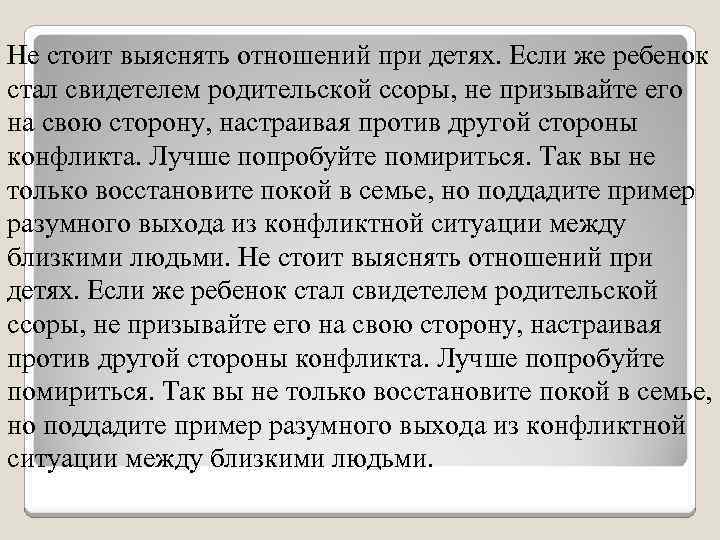 Не стоит выяснять отношений при детях. Если же ребенок стал свидетелем родительской ссоры, не призывайте его на свою сторону, настраивая против другой стороны конфликта. Лучше попробуйте помириться. Так вы не только восстановите покой в семье, но поддадите пример разумного выхода из конфликтной ситуации между близкими людьми. Не стоит выяснять отношений при детях. Если же ребенок стал свидетелем родительской ссоры, не призывайте его на свою сторону, настраивая против другой стороны конфликта. Лучше попробуйте помириться. Так вы не только восстановите покой в семье, но поддадите пример разумного выхода из конфликтной ситуации между близкими людьми.